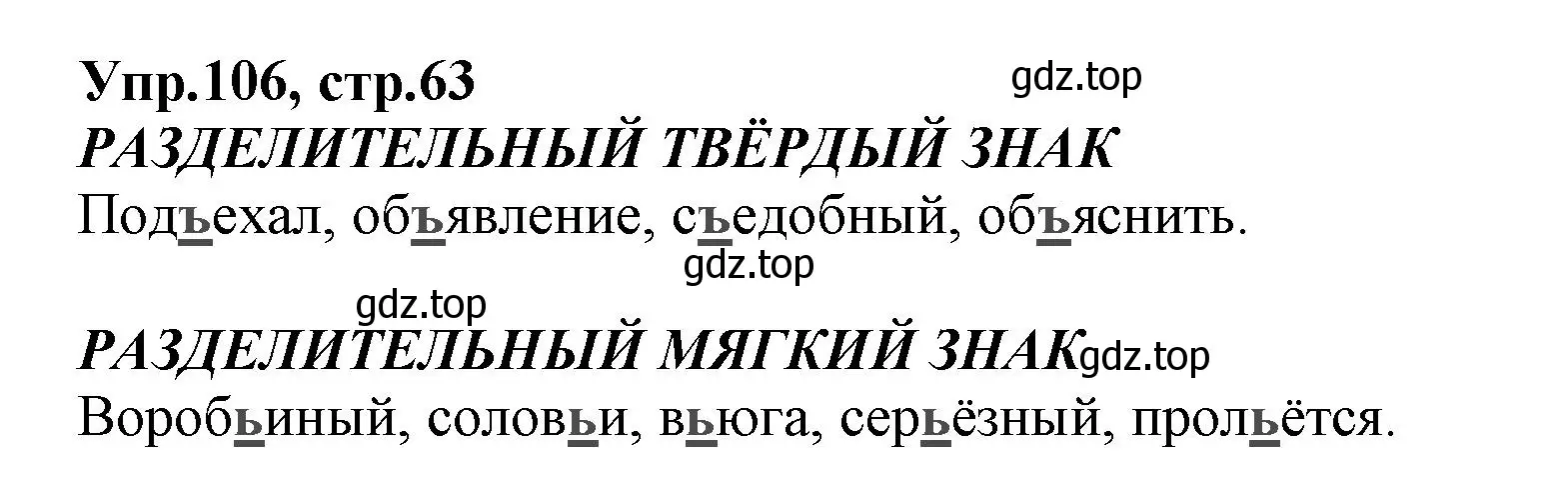 Упр.106, стр.63

gdz.top

РАЗДЕЛИТЕЛЬНЫЙ ТВЁРДЫЙ ЗНАК

Подъехал, объявление, съедобный, объяснить.

gdz.top

gdz.top

РАЗДЕЛИТЕЛЬНЫЙ МЯГКИЙ ЗНАК gdz.top

Воробьиный, соловьи, вьюга, серьёзный, прольётся.